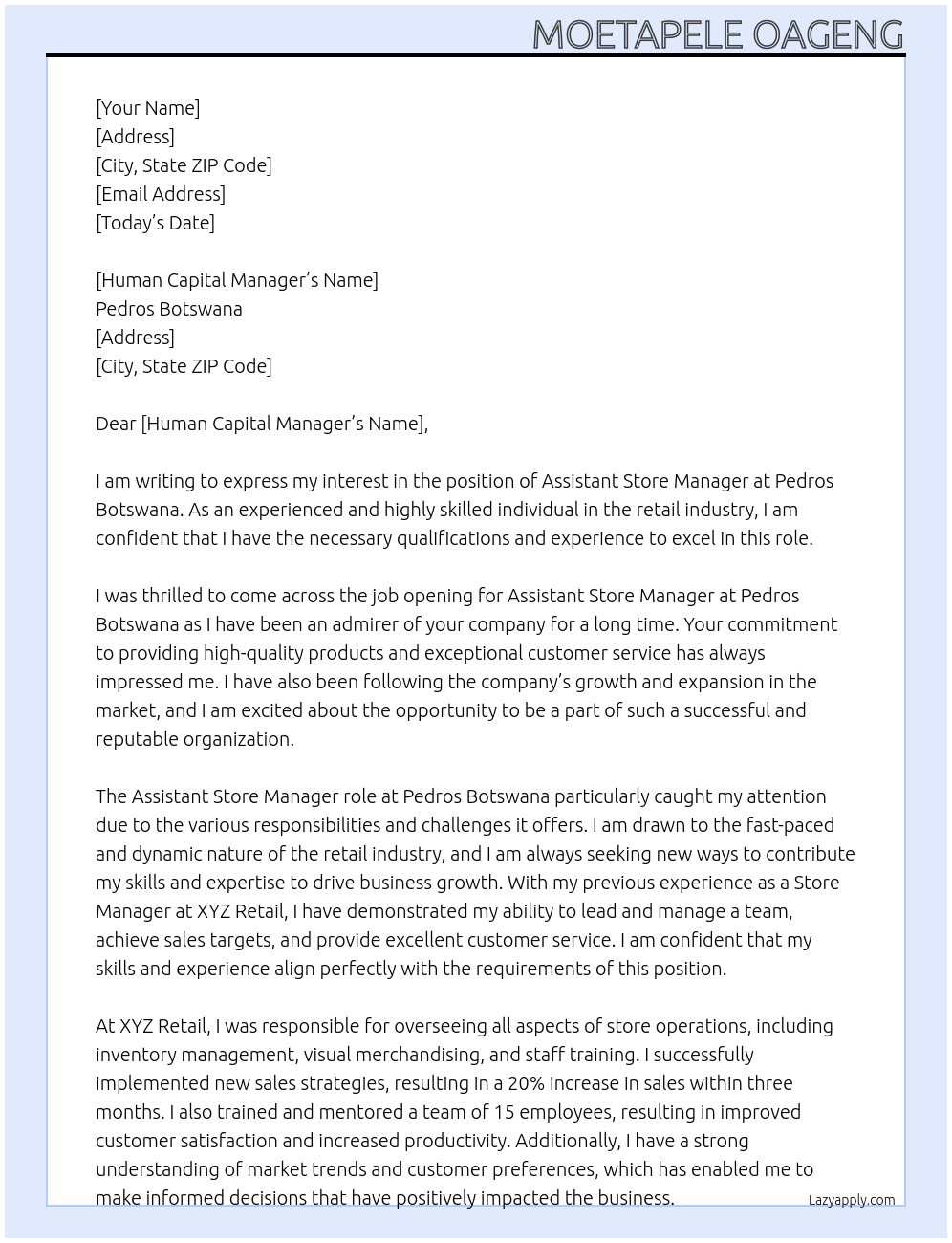 MOETAPELE OAGENG

[Your Name]
[Address]
[City, State ZIP Code]
[Email Address]
[Today's Date]

[Human Capital Manager's Name]
Pedros Botswana
[Address]
[City, State ZIP Code]

Dear [Human Capital Manager's Name],

I am writing to express my interest in the position of Assistant Store Manager at Pedros Botswana. As an experienced and highly skilled individual in the retail industry, I am confident that I have the necessary qualifications and experience to excel in this role.

I was thrilled to come across the job opening for Assistant Store Manager at Pedros Botswana as I have been an admirer of your company for a long time. Your commitment to providing high-quality products and exceptional customer service has always impressed me. I have also been following the company's growth and expansion in the market, and I am excited about the opportunity to be a part of such a successful and reputable organization.

The Assistant Store Manager role at Pedros Botswana particularly caught my attention due to the various responsibilities and challenges it offers. I am drawn to the fast-paced and dynamic nature of the retail industry, and I am always seeking new ways to contribute my skills and expertise to drive business growth. With my previous experience as a Store Manager at XYZ Retail, I have demonstrated my ability to lead and manage a team, achieve sales targets, and provide excellent customer service. I am confident that my skills and experience align perfectly with the requirements of this position.

At XYZ Retail, I was responsible for overseeing all aspects of store operations, including inventory management, visual merchandising, and staff training. I successfully implemented new sales strategies, resulting in a 20% increase in sales within three months. I also trained and mentored a team of 15 employees, resulting in improved customer satisfaction and increased productivity. Additionally, I have a strong understanding of market trends and customer preferences, which has enabled me to make informed decisions that have positively impacted the business.

Lazyapply.com